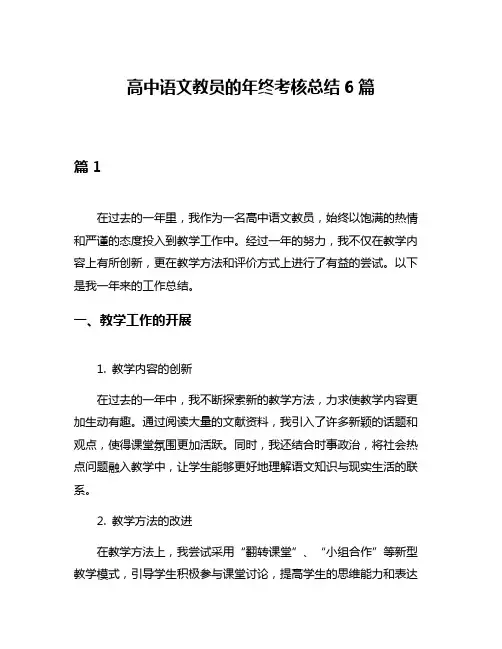 高中语文教员的年终考核总结 6 篇

篇 1

在过去的一年里，我作为一名高中语文教员，始终以饱满的热情和严谨的态度投入到教学工作中。经过一年的努力，我不仅在教学内容上有所创新，更在教学方法和评价方式上进行了有益的尝试。以下是我一年来的工作总结。

一、教学工作的开展

1. 教学内容的创新

在过去的一年中，我不断探索新的教学方法，力求使教学内容更加生动有趣。通过阅读大量的文献资料，我引入了许多新颖的话题和观点，使得课堂氛围更加活跃。同时，我还结合时事政治，将社会热点问题融入教学中，让学生能够更好地理解语文知识与现实生活的联系。

2. 教学方法的改进

在教学方法上，我尝试采用“翻转课堂”、“小组合作”等新型教学模式，引导学生积极参与课堂讨论，提高学生的思维能力和表达